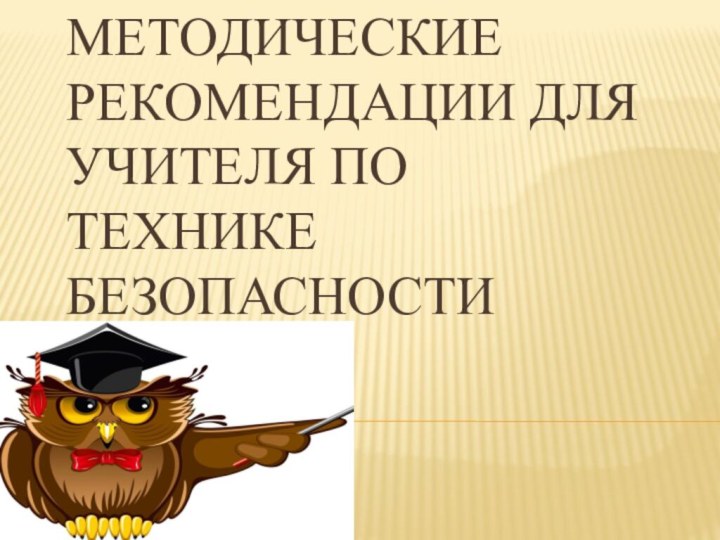 МЕТОДИЧЕСКИЕ РЕКОМЕНДАЦИИ ДЛЯ УЧИТЕЛЯ ПО ТЕХНИКЕ БЕЗОПАСНОСТИ